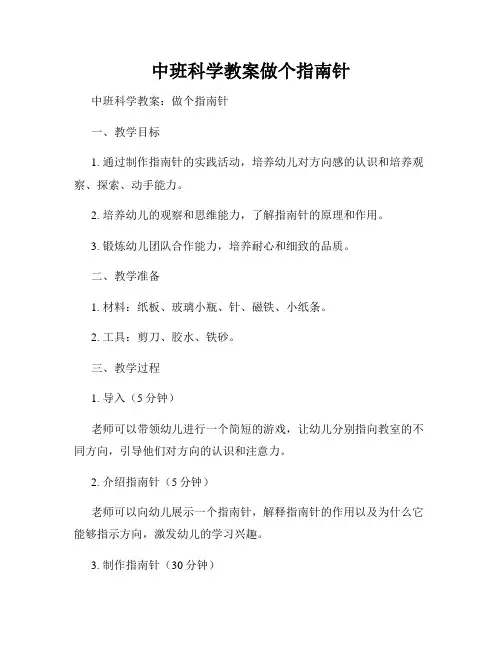 中班科学教案做个指南针

中班科学教案：做个指南针

一、教学目标

1. 通过制作指南针的实践活动，培养幼儿对方向感的认识和培养观察、探索、动手能力。

2. 培养幼儿的观察和思维能力，了解指南针的原理和作用。

3. 锻炼幼儿团队合作能力，培养耐心和细致的品质。

二、教学准备

1. 材料：纸板、玻璃小瓶、针、磁铁、小纸条。

2. 工具：剪刀、胶水、铁砂。

三、教学过程

1. 导入（5 分钟）

老师可以带领幼儿进行一个简短的游戏，让幼儿分别指向教室的不同方向，引导他们对方向的认识和注意力。

2. 介绍指南针（5 分钟）

老师可以向幼儿展示一个指南针，解释指南针的作用以及为什么它能够指示方向，激发幼儿的学习兴趣。

3. 制作指南针（30 分钟）